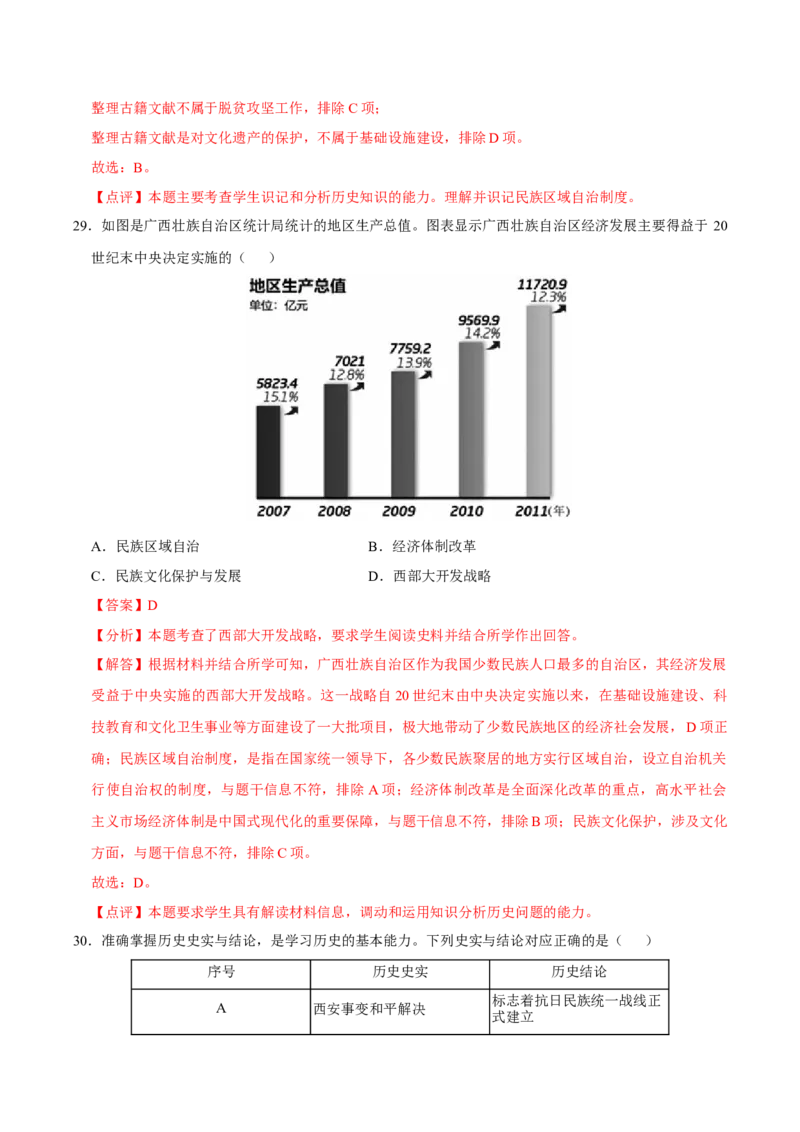 整理古籍文献不属于脱贫攻坚工作，排除C项；

整理古籍文献是对文化遗产的保护，不属于基础设施建设，排除D项。

故选：B。

【点评】本题主要考查学生识记和分析历史知识的能力。理解并识记民族区域自治制度。

29.如图是广西壮族自治区统计局统计的地区生产总值。图表显示广西壮族自治区经济发展主要得益于20世纪末中央决定实施的（　　）

地区生产总值
单位：亿元

5823.4
15.1%
7021
12.8%
7759.2
13.9%
9569.9
14.2%
11720.9
12.3%

2007
2008
2009
2010
2011(年)

A．民族区域自治　　B．经济体制改革

C．民族文化保护与发展　　D．西部大开发战略

【答案】D

【分析】本题考查了西部大开发战略，要求学生阅读史料并结合所学作出回答。

【解答】根据材料并结合所学可知，广西壮族自治区作为我国少数民族人口最多的自治区，其经济发展受益于中央实施的西部大开发战略。这一战略自20世纪末由中央决定实施以来，在基础设施建设、科技教育和文化卫生事业等方面建设了一大批项目，极大地带动了少数民族地区的经济社会发展，D项正确；民族区域自治制度，是指在国家统一领导下，各少数民族聚居的地方实行区域自治，设立自治机关行使自治权的制度，与题干信息不符，排除A项；经济体制改革是全面深化改革的重点，高水平社会主义市场经济体制是中国式现代化的重要保障，与题干信息不符，排除B项；民族文化保护，涉及文化方面，与题干信息不符，排除C项。

故选：D。

【点评】本题要求学生具有解读材料信息，调动和运用知识分析历史问题的能力。

30.准确掌握历史史实与结论，是学习历史的基本能力。下列史实与结论对应正确的是（　　）

| 序号 | 历史史实 | 历史结论 |
|---|---|---|
| A | 西安事变和平解决 | 标志着抗日民族统一战线正式建立 |